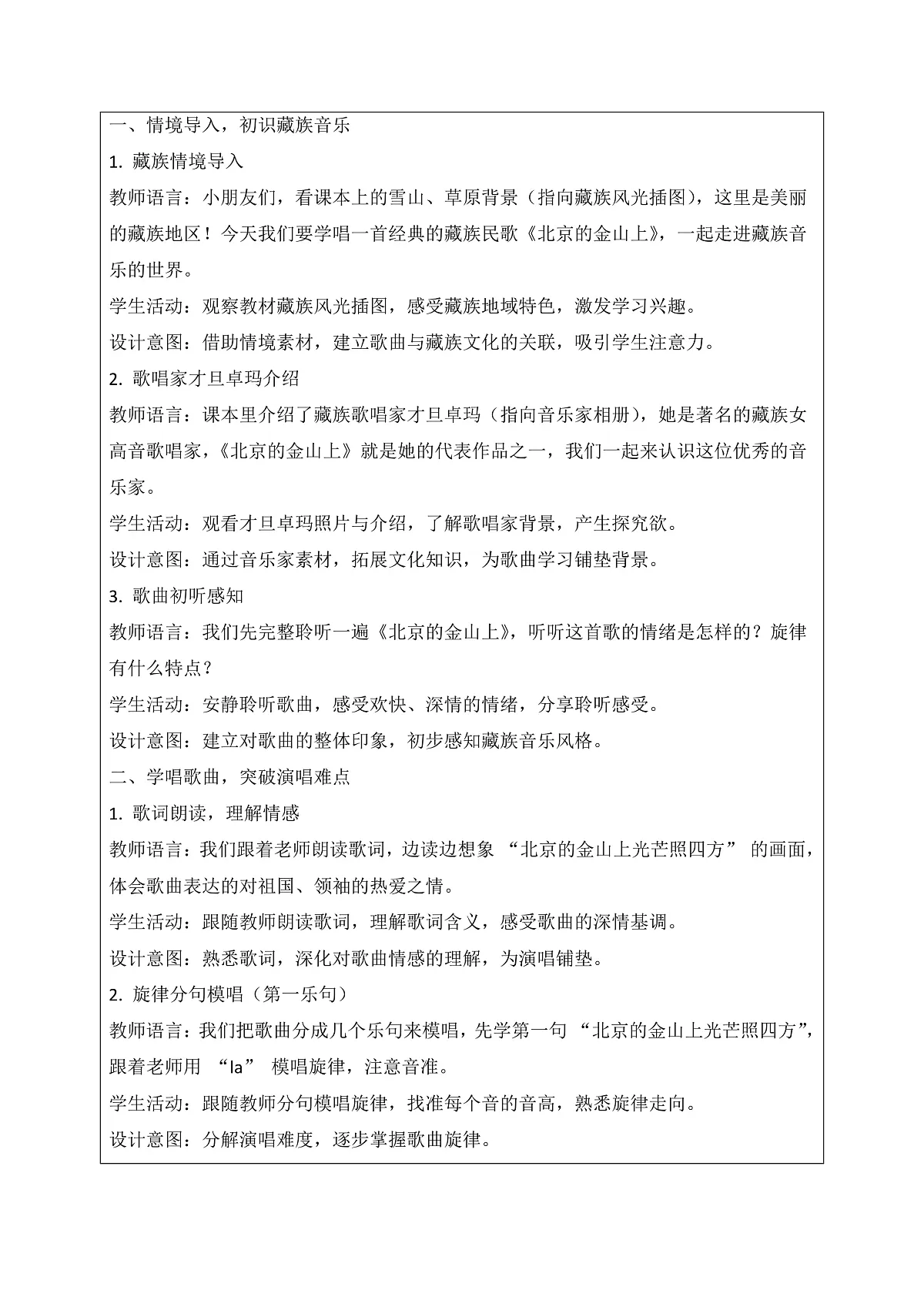 一、情境导入，初识藏族音乐

1. 藏族情境导入

教师语言：小朋友们，看课本上的雪山、草原背景（指向藏族风光插图），这里是美丽的藏族地区！今天我们要学唱一首经典的藏族民歌《北京的金山上》，一起走进藏族音乐的世界。

学生活动：观察教材藏族风光插图，感受藏族地域特色，激发学习兴趣。

设计意图：借助情境素材，建立歌曲与藏族文化的关联，吸引学生注意力。

2. 歌唱家才旦卓玛介绍

教师语言：课本里介绍了藏族歌唱家才旦卓玛（指向音乐家相册），她是著名的藏族女高音歌唱家，《北京的金山上》就是她的代表作品之一，我们一起来认识这位优秀的音乐家。

学生活动：观看才旦卓玛照片与介绍，了解歌唱家背景，产生探究欲。

设计意图：通过音乐家素材，拓展文化知识，为歌曲学习铺垫背景。

3. 歌曲初听感知

教师语言：我们先完整聆听一遍《北京的金山上》，听听这首歌的情绪是怎样的？旋律有什么特点？

学生活动：安静聆听歌曲，感受欢快、深情的情绪，分享聆听感受。

设计意图：建立对歌曲的整体印象，初步感知藏族音乐风格。

二、学唱歌曲，突破演唱难点

1. 歌词朗读，理解情感

教师语言：我们跟着老师朗读歌词，边读边想象 “北京的金山上光芒照四方” 的画面，体会歌曲表达的对祖国、领袖的热爱之情。

学生活动：跟随教师朗读歌词，理解歌词含义，感受歌曲的深情基调。

设计意图：熟悉歌词，深化对歌曲情感的理解，为演唱铺垫。

2. 旋律分句模唱（第一乐句）

教师语言：我们把歌曲分成几个乐句来模唱，先学第一句 “北京的金山上光芒照四方”，跟着老师用 “la” 模唱旋律，注意音准。

学生活动：跟随教师分句模唱旋律，找准每个音的音高，熟悉旋律走向。

设计意图：分解演唱难度，逐步掌握歌曲旋律。